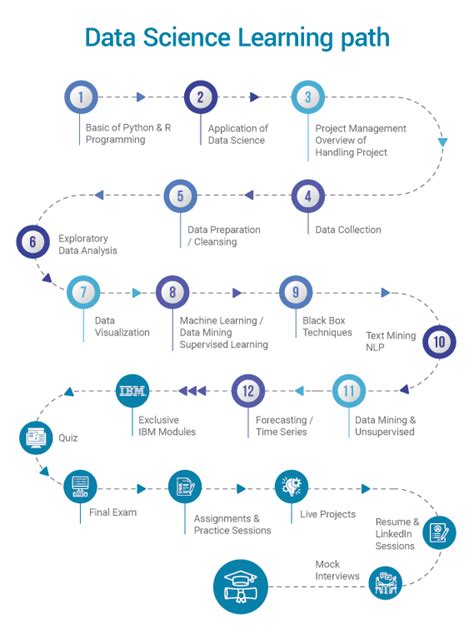 Data Science Learning path

1
Basic of Python & R Programming

2
Application of Data Science

3
Project Management Overview of Handling Project

4
Data Collection

5
Data Preparation / Cleansing

6
Exploratory Data Analysis

7
Data Visualization

8
Machine Learning / Data Mining Supervised Learning

9
Black Box Techniques

10
Text Mining NLP

11
Data Mining & Unsupervised

12
Forecasting / Time Series

IBM
Exclusive IBM Modules

Quiz

Final Exam

Assignments & Practice Sessions

Live Projects

Resume & LinkedIn Sessions

Mock Interviews